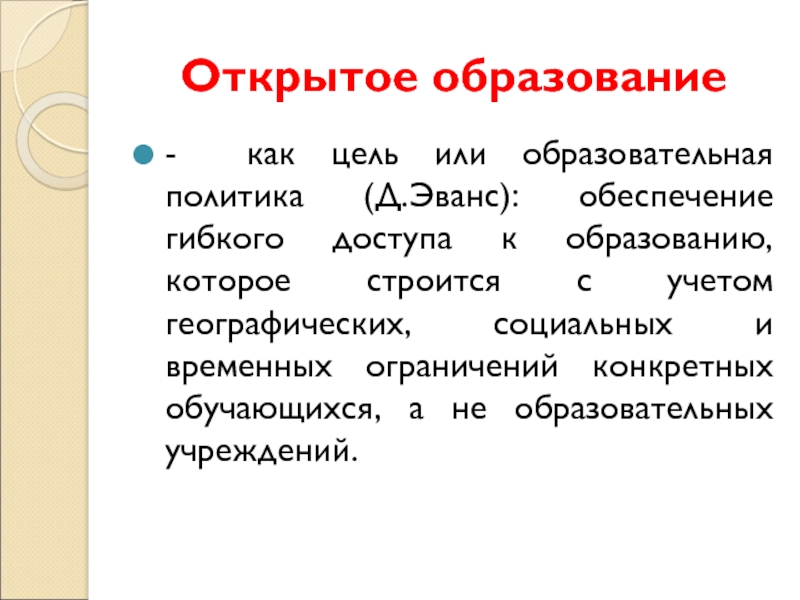 Открытое образование

- как цель или образовательная политика (Д.Эванс): обеспечение гибкого доступа к образованию, которое строится с учетом географических, социальных и временных ограничений конкретных обучающихся, а не образовательных учреждений.